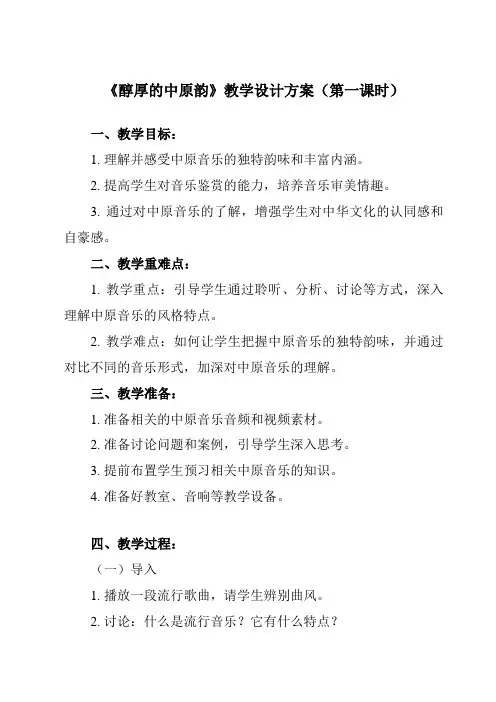 《醇厚的中原韵》教学设计方案（第一课时）

一、教学目标：

1. 理解并感受中原音乐的独特韵味和丰富内涵。

2. 提高学生对音乐鉴赏的能力，培养音乐审美情趣。

3. 通过对中原音乐的了解，增强学生对中华文化的认同感和自豪感。

二、教学重难点：

1. 教学重点：引导学生通过聆听、分析、讨论等方式，深入理解中原音乐的风格特点。

2. 教学难点：如何让学生把握中原音乐的独特韵味，并通过对比不同的音乐形式，加深对中原音乐的理解。

三、教学准备：

1. 准备相关的中原音乐音频和视频素材。

2. 准备讨论问题和案例，引导学生深入思考。

3. 提前布置学生预习相关中原音乐的知识。

4. 准备好教室、音响等教学设备。

四、教学过程：

（一）导入

1. 播放一段流行歌曲，请学生辨别曲风。

2. 讨论：什么是流行音乐？它有什么特点？